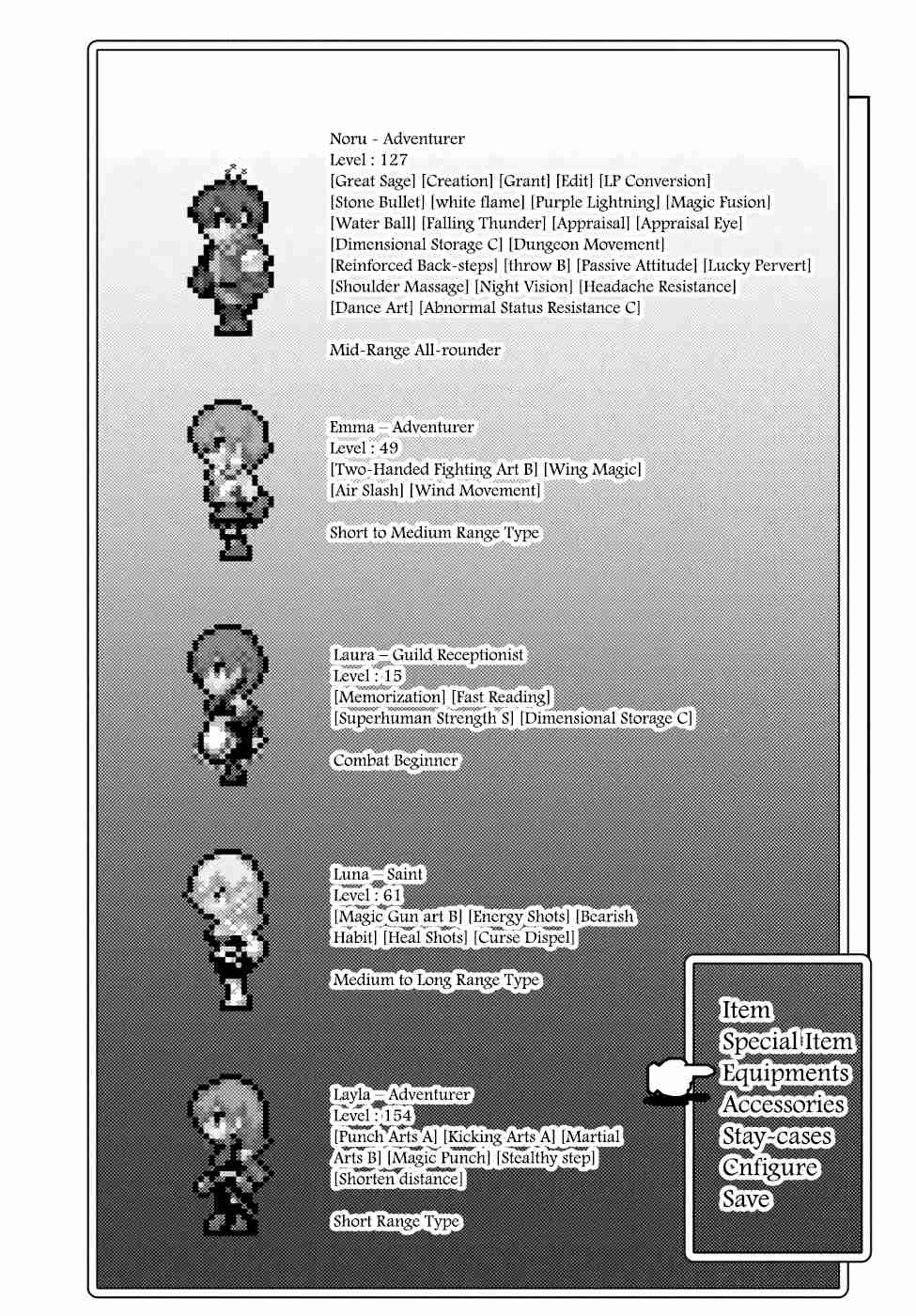 Noru - Adventurer
Level : 127
[Great Sage] [Creation] [Grant] [Edit] [LP Conversion] [Stone Bullet] [white flame] [Purple Lightning] [Magic Fusion] [Water Ball] [Falling Thunder] [Appraisal] [Appraisal Eye] [Dimensional Storage C] [Dungeon Movement] [Reinforced Back-steps] [throw B] [Passive Attitude] [Lucky Pervert] [Shoulder Massage] [Night Vision] [Headache Resistance] [Dance Art] [Abnormal Status Resistance C]

Mid-Range All-rounder

Emma – Adventurer
Level : 49
[Two-Handed Fighting Art B] [Wing Magic] [Air Slash] [Wind Movement]

Short to Medium Range Type

Laura – Guild Receptionist
Level : 15
[Memorization] [Fast Reading] [Superhuman Strength S] [Dimensional Storage C]

Combat Beginner

Luna – Saint
Level : 61
[Magic Gun art B] [Energy Shots] [Bearish Habit] [Heal Shots] [Curse Dispel]

Medium to Long Range Type

Layla – Adventurer
Level : 154
[Punch Arts A] [Kicking Arts A] [Martial Arts B] [Magic Punch] [Stealthy step] [Shorten distance]

Short Range Type

Item
Special Item
Equipments
Accessories
Stay-cases
Cnfigure
Save